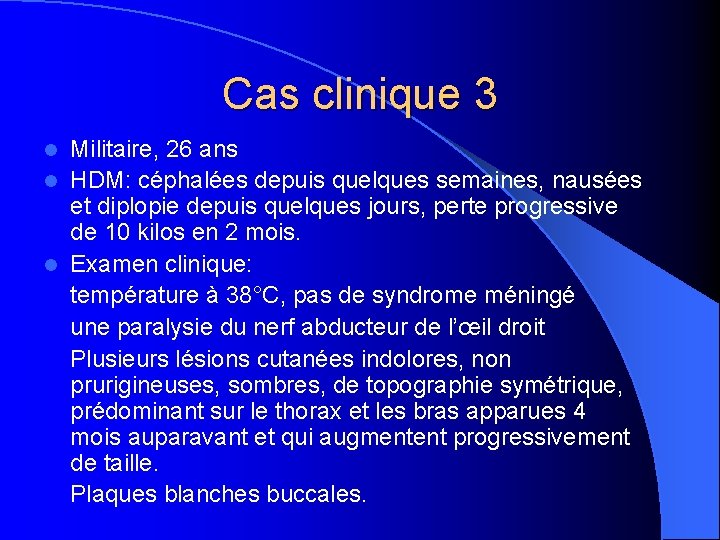 Cas clinique 3

Militaire, 26 ans

HDM: céphalées depuis quelques semaines, nausées et diplopie depuis quelques jours, perte progressive de 10 kilos en 2 mois.

Examen clinique:

température à 38°C, pas de syndrome méningé

une paralysie du nerf abducteur de l'œil droit

Plusieurs lésions cutanées indolores, non prurigineuses, sombres, de topographie symétrique, prédominant sur le thorax et les bras apparues 4 mois auparavant et qui augmentent progressivement de taille.

Plaques blanches buccales.